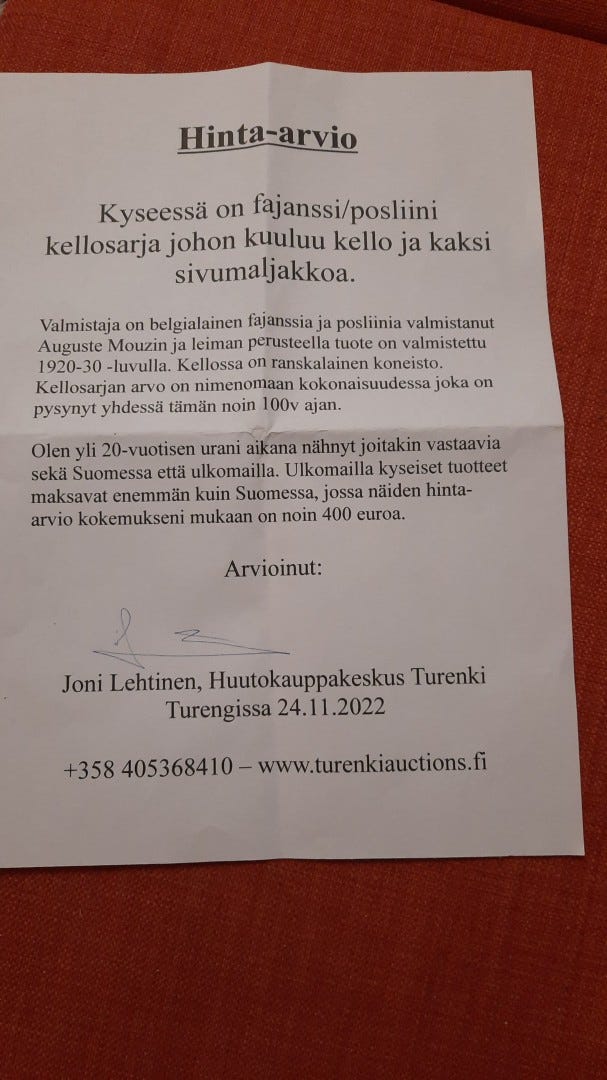 Hinta-arvio

Kyseessä on fajanssi/posliini kellosarja johon kuuluu kello ja kaksi sivumaljakkoa.

Valmistaja on belgialainen fajanssia ja posliinia valmistanut Auguste Mouzin ja leiman perusteella tuote on valmistettu 1920-30 -luvulla. Kellossa on ranskalainen koneisto. Kellosarjan arvo on nimenomaan kokonaisuudessa joka on pysynyt yhdessä tämän noin 100v ajan.

Olen yli 20-vuotisen urani aikana nähnyt joitakin vastaavia sekä Suomessa että ulkomailla. Ulkomailla kyseiset tuotteet maksavat enemmän kuin Suomessa, jossa näiden hinta-arvio kokemukseni mukaan on noin 400 euroa.

Arvioinut:

Joni Lehtinen, Huutokauppakeskus Turenki
Turengissa 24.11.2022

+358 405368410 – www.turenkiauctions.fi